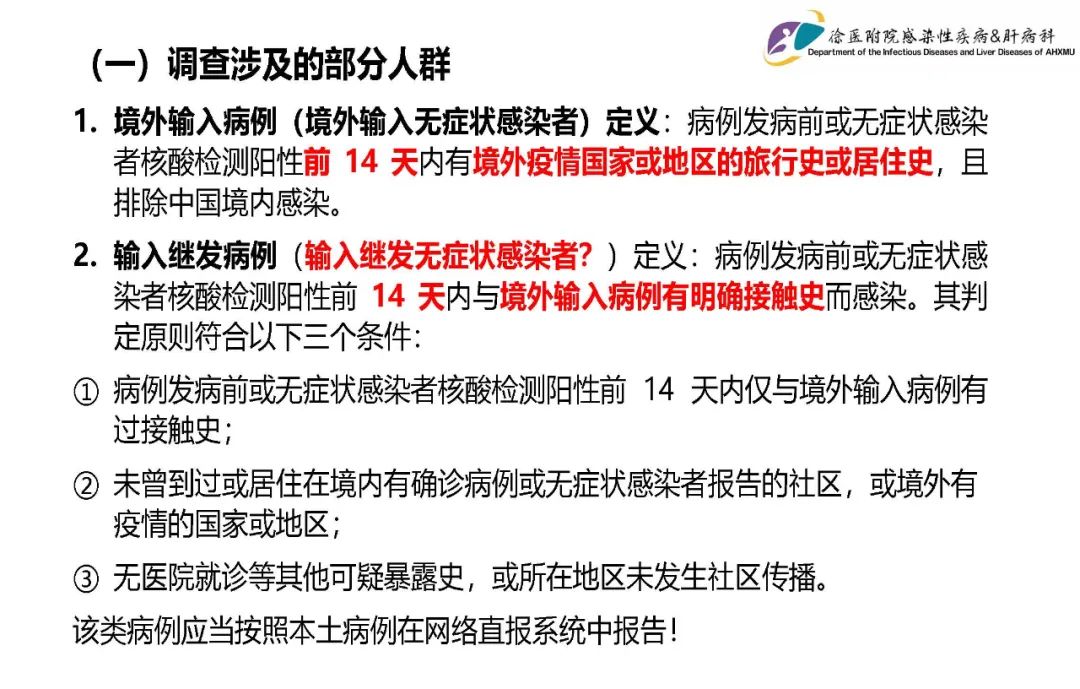 徐医附院感染性疾病&肝病科
Department of the Infectious Diseases and Liver Diseases of AHXMU

（一）调查涉及的部分人群

1. 境外输入病例（境外输入无症状感染者）定义：病例发病前或无症状感染者核酸检测阳性前 14 天内有境外疫情国家或地区的旅行史或居住史，且排除中国境内感染。

2. 输入继发病例（输入继发无症状感染者？）定义：病例发病前或无症状感染者核酸检测阳性前 14 天内与境外输入病例有明确接触史而感染。其判定原则符合以下三个条件：

① 病例发病前或无症状感染者核酸检测阳性前 14 天内仅与境外输入病例有过接触史；

② 未曾到过或居住在境内有确诊病例或无症状感染者报告的社区，或境外有疫情的国家或地区；

③ 无医院就诊等其他可疑暴露史，或所在地区未发生社区传播。

该类病例应当按照本土病例在网络直报系统中报告！